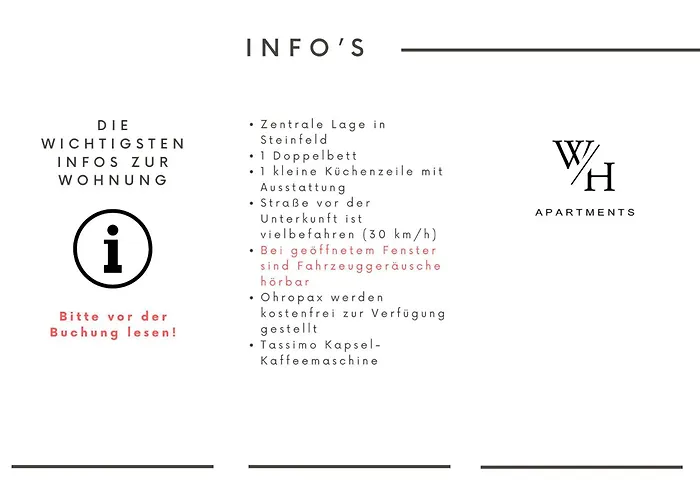 INFO'S

DIE
WICHTIGSTEN
INFOS ZUR
WOHNUNG

i

Bitte vor der Buchung lesen!

• Zentrale Lage in Steinfeld
• 1 Doppelbett
• 1 kleine Küchenzeile mit Ausstattung
• Straße vor der Unterkunft ist vielbefahren (30 km/h)
• Bei geöffnetem Fenster sind Fahrzeuggeräusche hörbar
• Ohropax werden kostenfrei zur Verfügung gestellt
• Tassimo Kapsel-Kaffeemaschine

W/H
APARTMENTS